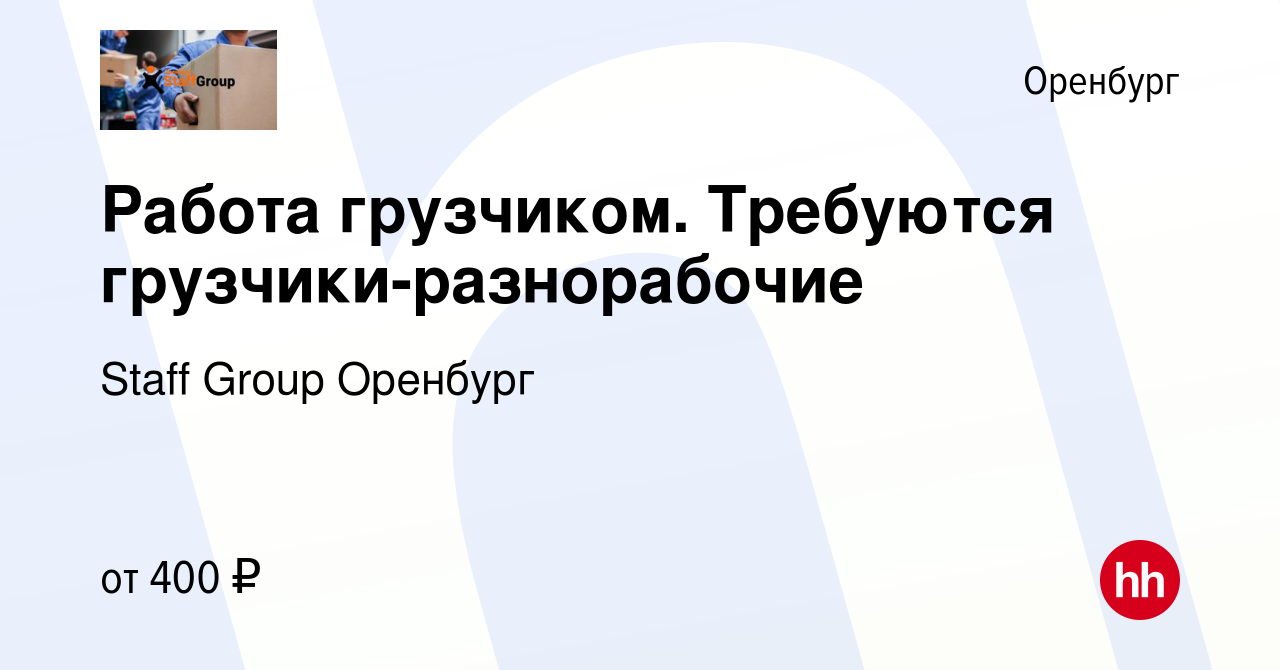 StaffGroup

Оренбург

Работа грузчиком. Требуются грузчики-разнорабочие

Staff Group Оренбург

от 400 ₽

hh